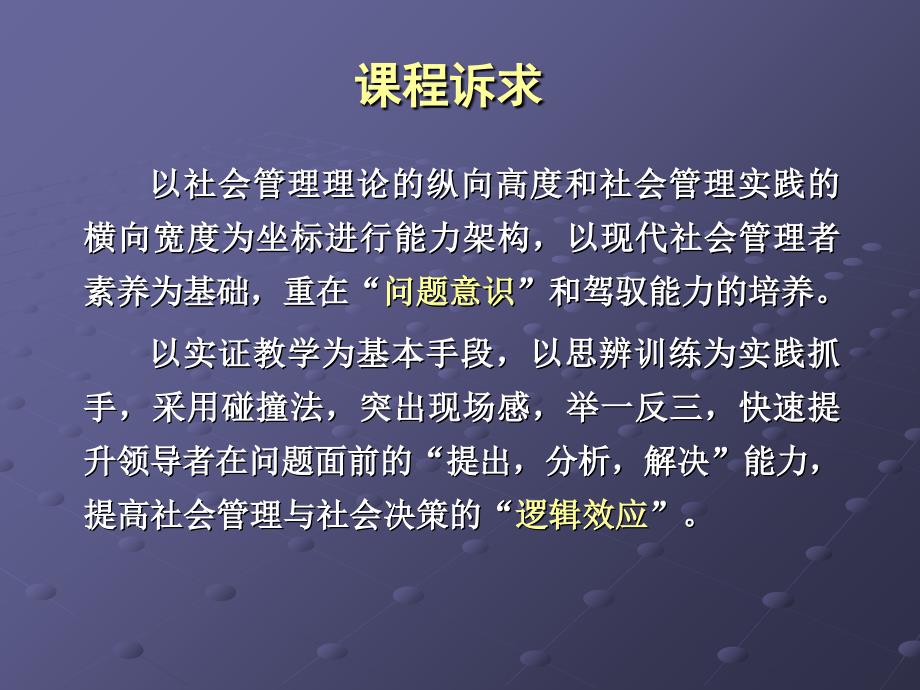 课程诉求

以社会管理理论的纵向高度和社会管理实践的横向宽度为坐标进行能力架构，以现代社会管理者素养为基础，重在“问题意识”和驾驭能力的培养。

以实证教学为基本手段，以思辨训练为实践抓手，采用碰撞法，突出现场感，举一反三，快速提升领导者在问题面前的“提出，分析，解决”能力，提高社会管理与社会决策的“逻辑效应”。